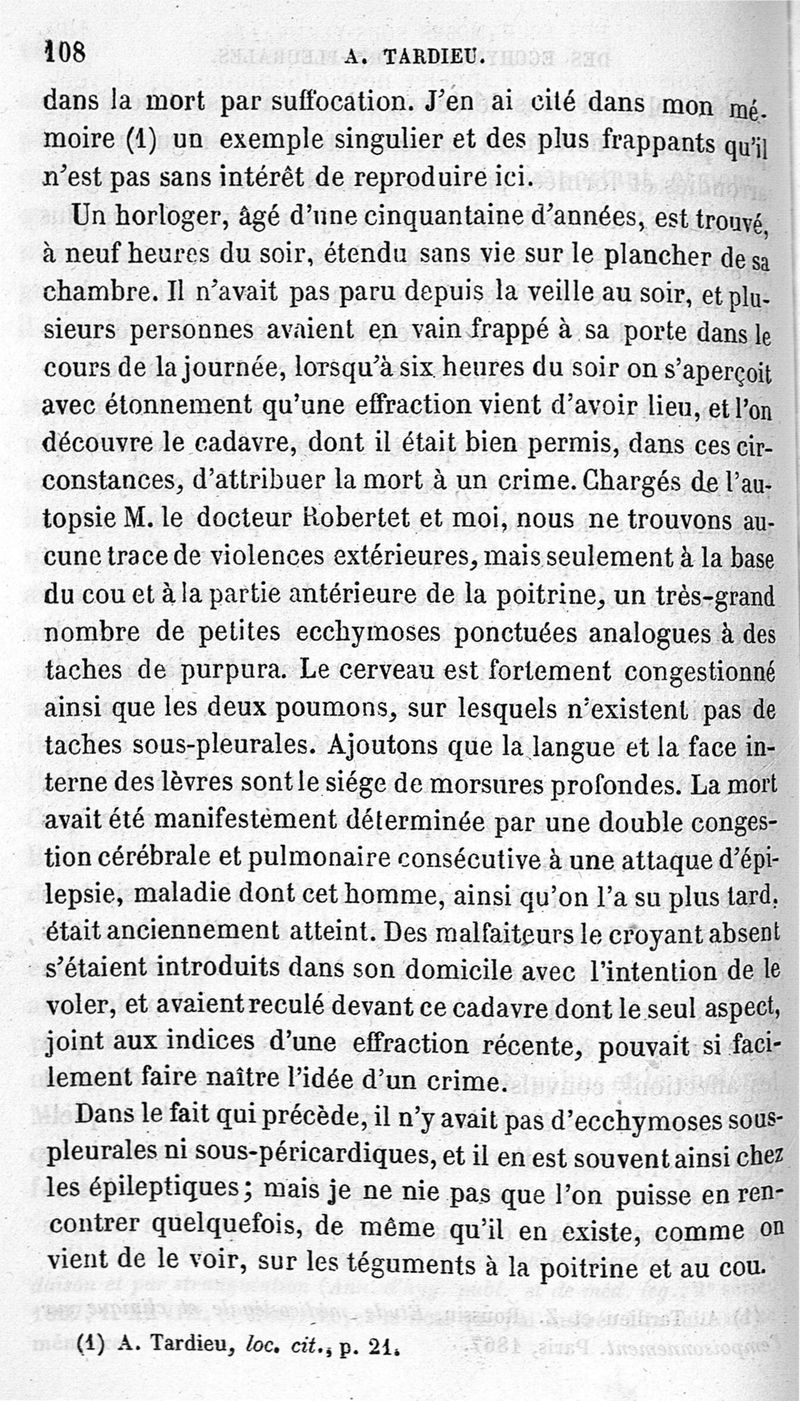 108 A. TARDIEU.

dans la mort par suffocation. J'en ai cité dans mon mémoire (1) un exemple singulier et des plus frappants qu'il n'est pas sans intérêt de reproduire ici.

Un horloger, âgé d'une cinquantaine d'années, est trouvé, à neuf heures du soir, étendu sans vie sur le plancher de sa chambre. Il n'avait pas paru depuis la veille au soir, et plusieurs personnes avaient en vain frappé à sa porte dans le cours de la journée, lorsqu'à six heures du soir on s'aperçoit avec étonnement qu'une effraction vient d'avoir lieu, et l'on découvre le cadavre, dont il était bien permis, dans ces circonstances, d'attribuer la mort à un crime. Chargés de l'autopsie M. le docteur Robertet et moi, nous ne trouvons aucune trace de violences extérieures, mais seulement à la base du cou et à la partie antérieure de la poitrine, un très-grand nombre de petites ecchymoses ponctuées analogues à des taches de purpura. Le cerveau est fortement congestionné ainsi que les deux poumons, sur lesquels n'existent pas de taches sous-pleurales. Ajoutons que la langue et la face interne des lèvres sont le siége de morsures profondes. La mort avait été manifestement déterminée par une double congestion cérébrale et pulmonaire consécutive à une attaque d'épilepsie, maladie dont cet homme, ainsi qu'on l'a su plus tard, était anciennement atteint. Des malfaiteurs le croyant absent s'étaient introduits dans son domicile avec l'intention de le voler, et avaient reculé devant ce cadavre dont le seul aspect, joint aux indices d'une effraction récente, pouvait si facilement faire naître l'idée d'un crime.

Dans le fait qui précède, il n'y avait pas d'ecchymoses sous-pleurales ni sous-péricardiques, et il en est souvent ainsi chez les épileptiques; mais je ne nie pas que l'on puisse en rencontrer quelquefois, de même qu'il en existe, comme on vient de le voir, sur les téguments à la poitrine et au cou.

(1) A. Tardieu, loc. cit., p. 21.